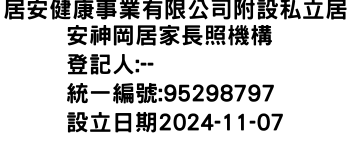 居安健康事業有限公司附設私立居安神岡居家長照機構

登記人:--

統一編號:95298797

設立日期2024-11-07